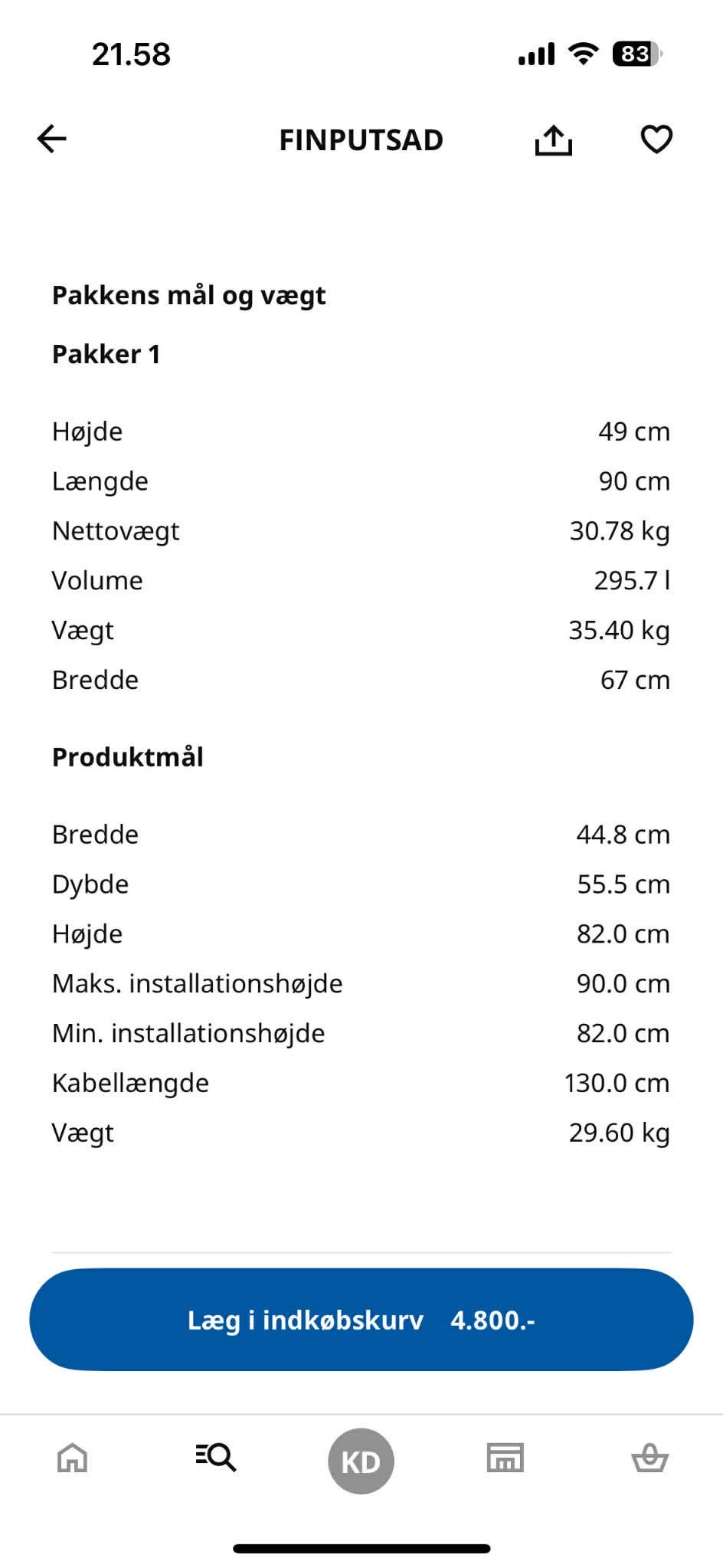 21.58

83

FINPUTSAD

Pakkens mål og vægt

Pakker 1

| | |
|---|---|
| Højde | 49 cm |
| Længde | 90 cm |
| Nettovægt | 30.78 kg |
| Volume | 295.7 l |
| Vægt | 35.40 kg |
| Bredde | 67 cm |

Produktmål

| | |
|---|---|
| Bredde | 44.8 cm |
| Dybde | 55.5 cm |
| Højde | 82.0 cm |
| Maks. installationshøjde | 90.0 cm |
| Min. installationshøjde | 82.0 cm |
| Kabellængde | 130.0 cm |
| Vægt | 29.60 kg |

Læg i indkøbskurv 4.800.-

KD